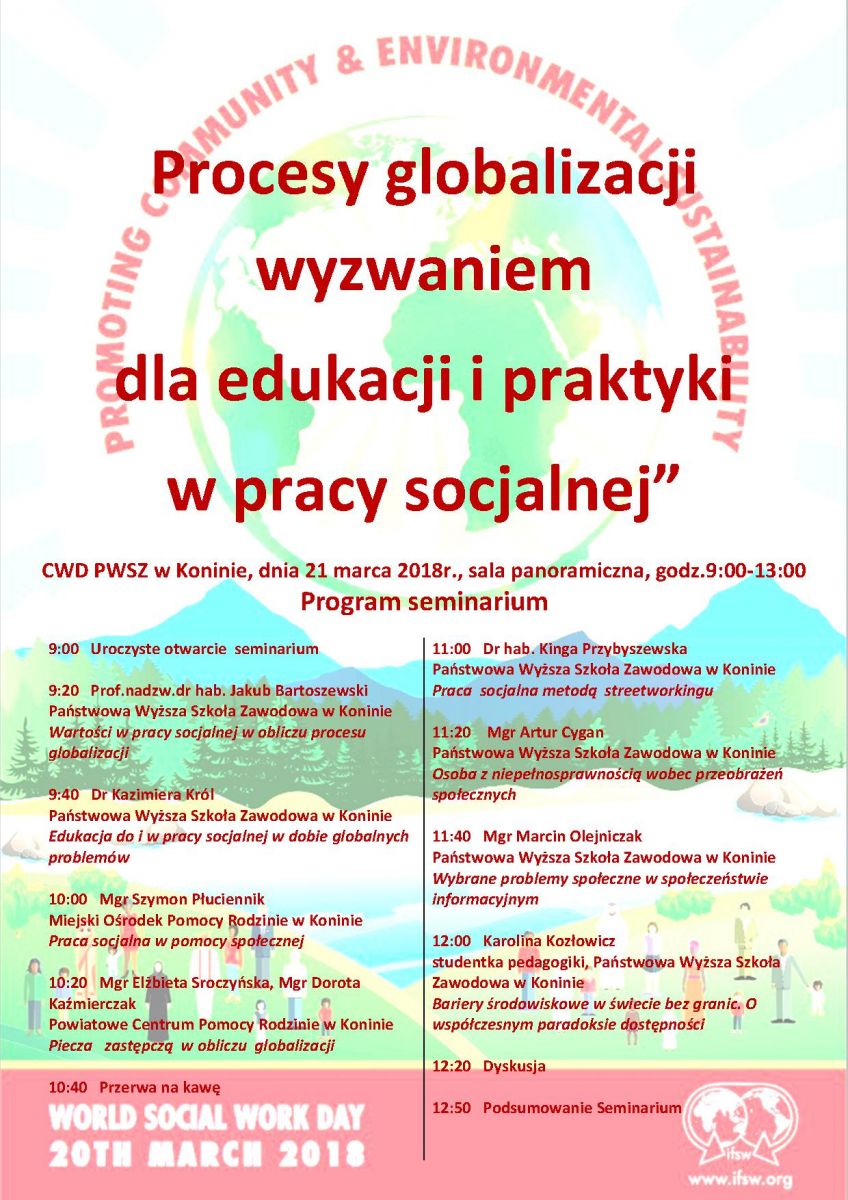 PROMOTING COMMUNITY & ENVIRONMENTAL SUSTAINABILITY

Procesy globalizacji wyzwaniem dla edukacji i praktyki w pracy socjalnej”

CWD PWSZ w Koninie, dnia 21 marca 2018r., sala panoramiczna, godz.9:00-13:00
Program seminarium

9:00 Uroczyste otwarcie seminarium

9:20 Prof.nadzw.dr hab. Jakub Bartoszewski
Państwowa Wyższa Szkoła Zawodowa w Koninie
Wartości w pracy socjalnej w obliczu procesu globalizacji

9:40 Dr Kazimiera Król
Państwowa Wyższa Szkoła Zawodowa w Koninie
Edukacja do i w pracy socjalnej w dobie globalnych problemów

10:00 Mgr Szymon Płuciennik
Miejski Ośrodek Pomocy Rodzinie w Koninie
Praca socjalna w pomocy społecznej

10:20 Mgr Elżbieta Sroczyńska, Mgr Dorota Kaźmierczak
Powiatowe Centrum Pomocy Rodzinie w Koninie
Piecza zastępczą w obliczu globalizacji

10:40 Przerwa na kawę

11:00 Dr hab. Kinga Przybyszewska
Państwowa Wyższa Szkoła Zawodowa w Koninie
Praca socjalna metodą streetworkingu

11:20 Mgr Artur Cygan
Państwowa Wyższa Szkoła Zawodowa w Koninie
Osoba z niepełnosprawnością wobec przeobrażeń społecznych

11:40 Mgr Marcin Olejniczak
Państwowa Wyższa Szkoła Zawodowa w Koninie
Wybrane problemy społeczne w społeczeństwie informacyjnym

12:00 Karolina Kozłowicz
studentka pedagogiki, Państwowa Wyższa Szkoła Zawodowa w Koninie
Bariery środowiskowe w świecie bez granic. O współczesnym paradoksie dostępności

12:20 Dyskusja

12:50 Podsumowanie Seminarium

WORLD SOCIAL WORK DAY
20TH MARCH 2018

ifsw
www.ifsw.org